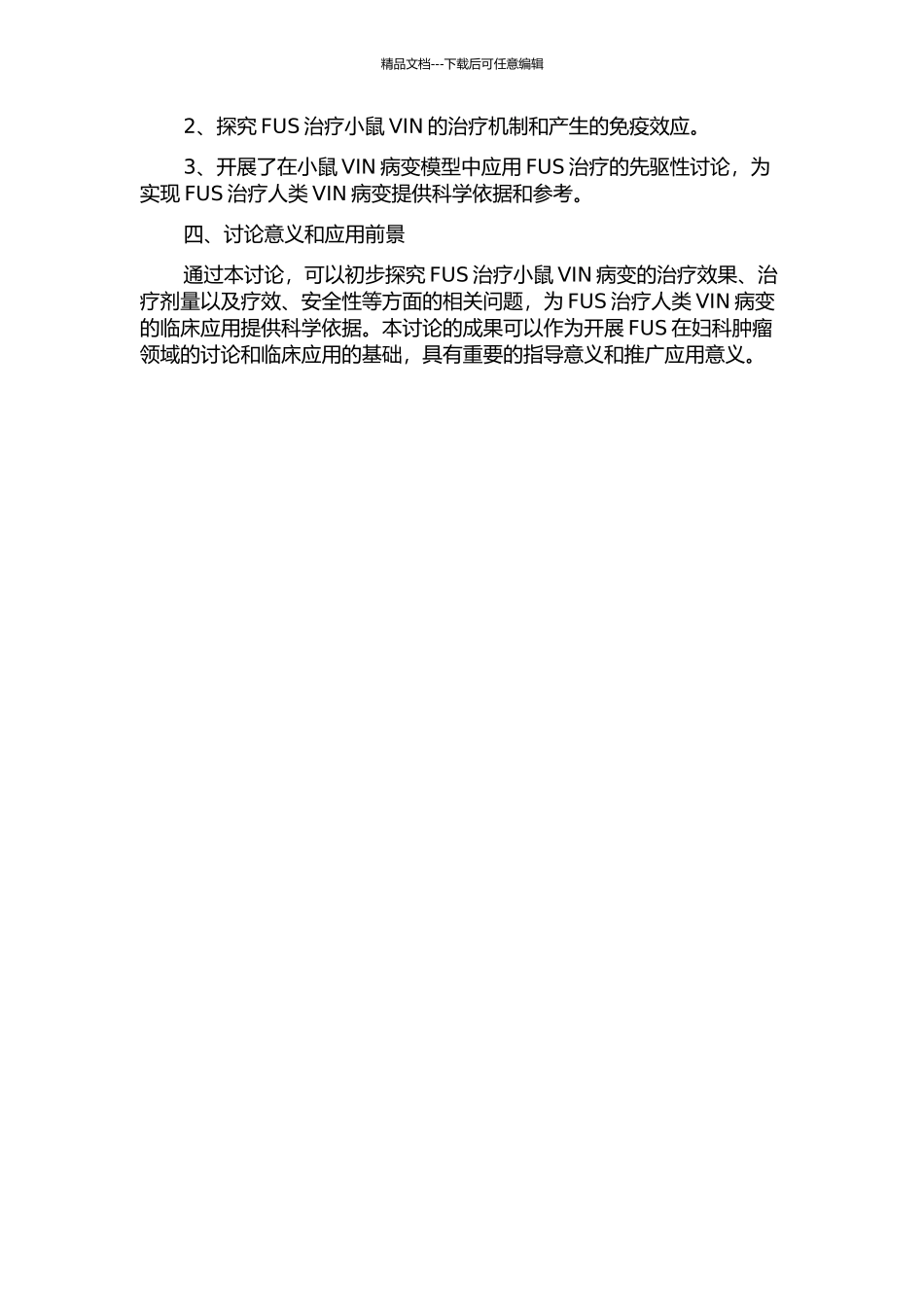 精品文档---下载后可任意编辑

2、探究 FUS 治疗小鼠 VIN 的治疗机制和产生的免疫效应。

3、开展了在小鼠 VIN 病变模型中应用 FUS 治疗的先驱性讨论，为实现 FUS 治疗人类 VIN 病变提供科学依据和参考。

四、讨论意义和应用前景

通过本讨论，可以初步探究 FUS 治疗小鼠 VIN 病变的治疗效果、治疗剂量以及疗效、安全性等方面的相关问题，为 FUS 治疗人类 VIN 病变的临床应用提供科学依据。本讨论的成果可以作为开展 FUS 在妇科肿瘤领域的讨论和临床应用的基础，具有重要的指导意义和推广应用意义。